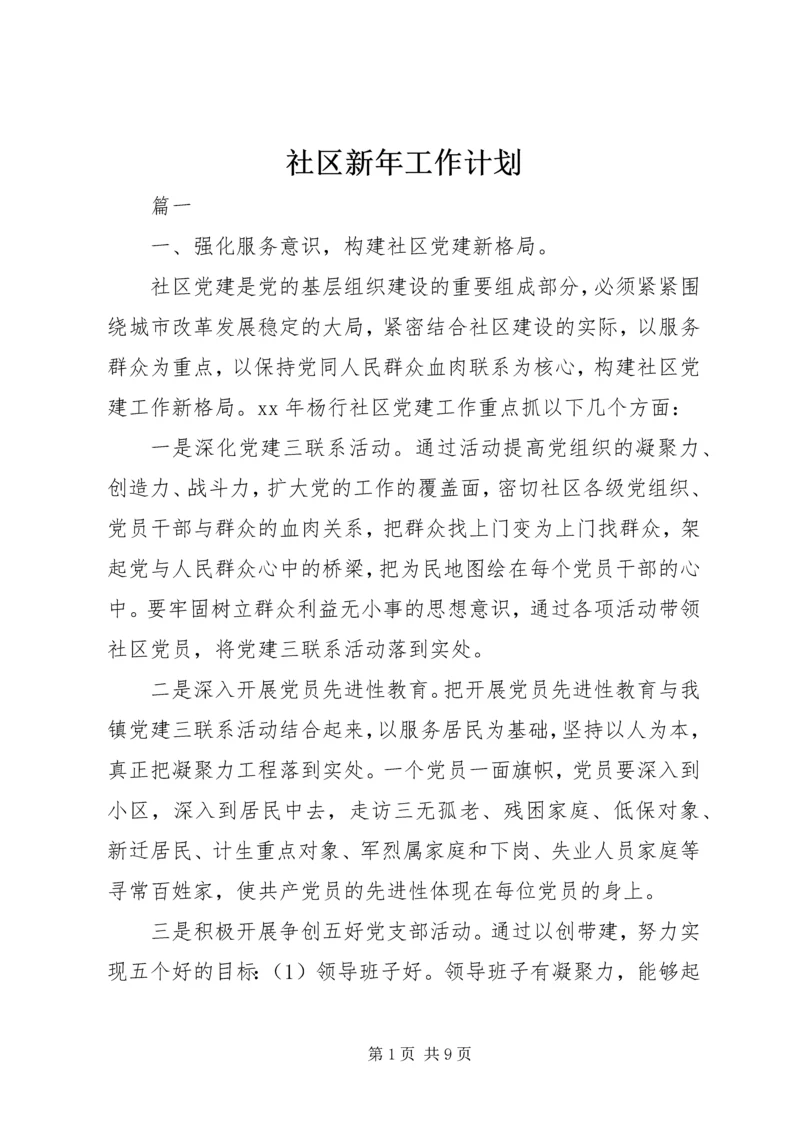 社区新年工作计划

篇一

一、强化服务意识，构建社区党建新格局。

社区党建是党的基层组织建设的重要组成部分，必须紧紧围绕城市改革发展稳定的大局，紧密结合社区建设的实际，以服务群众为重点，以保持党同人民群众血肉联系为核心，构建社区党建工作新格局。xx 年杨行社区党建工作重点抓以下几个方面：

一是深化党建三联系活动。通过活动提高党组织的凝聚力、创造力、战斗力，扩大党的工作的覆盖面，密切社区各级党组织、党员干部与群众的血肉关系，把群众找上门变为上门找群众，架起党与人民群众心中的桥梁，把为民地图绘在每个党员干部的心中。要牢固树立群众利益无小事的思想意识，通过各项活动带领社区党员，将党建三联系活动落到实处。

二是深入开展党员先进性教育。把开展党员先进性教育与我镇党建三联系活动结合起来，以服务居民为基础，坚持以人为本，真正把凝聚力工程落到实处。一个党员一面旗帜，党员要深入到小区，深入到居民中去，走访三无孤老、残困家庭、低保对象、新迁居民、计生重点对象、军烈属家庭和下岗、失业人员家庭等寻常百姓家，使共产党员的先进性体现在每位党员的身上。

三是积极开展争创五好党支部活动。通过以创带建，努力实现五个好的目标：（1）领导班子好。领导班子有凝聚力，能够起

第 1 页 共 9 页